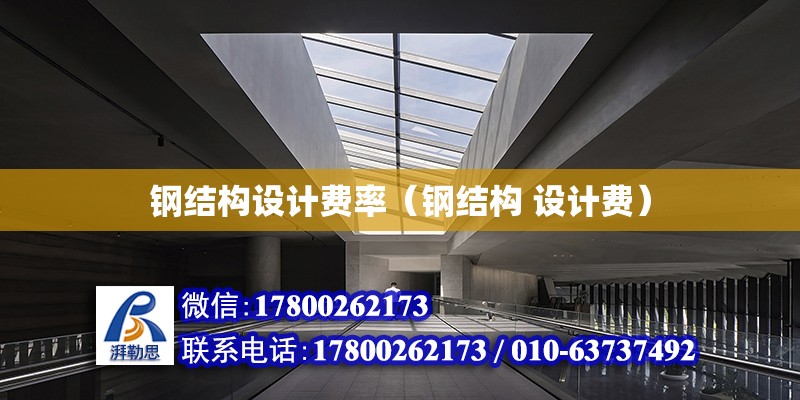 钢结构设计费率（钢结构 设计费）

湃勒思

微信：17800262173

联系电话：17800262173 / 010-63737492